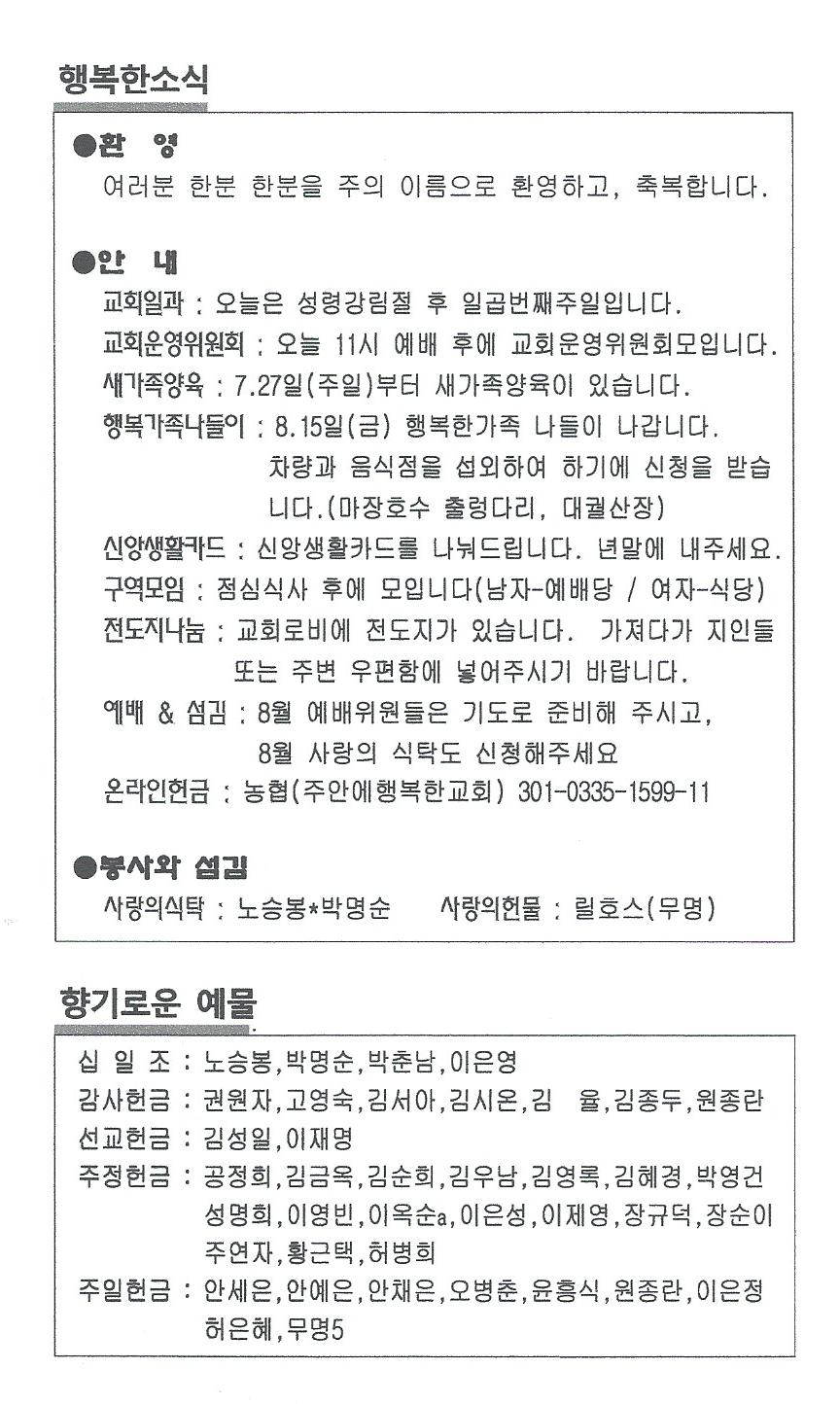 행복한소식

●환 영
여러분 한분 한분을 주의 이름으로 환영하고, 축복합니다.

●안 내
교회일과 : 오늘은 성령강림절 후 일곱번째주일입니다.
교회운영위원회 : 오늘 11시 예배 후에 교회운영위원회모입니다.
새가족양육 : 7.27일(주일)부터 새가족양육이 있습니다.
행복가족나들이 : 8.15일(금) 행복한가족 나들이 나갑니다. 차량과 음식점을 섭외하여 하기에 신청을 받습니다.(마장호수 출렁다리, 대궐산장)
신앙생활카드 : 신앙생활카드를 나눠드립니다. 년말에 내주세요.
구역모임 : 점심식사 후에 모입니다(남자-예배당 / 여자-식당)
전도지나눔 : 교회로비에 전도지가 있습니다. 가져다가 지인들 또는 주변 우편함에 넣어주시기 바랍니다.
예배 & 섬김 : 8월 예배위원들은 기도로 준비해 주시고, 8월 사랑의 식탁도 신청해주세요
온라인헌금 : 농협(주안에행복한교회) 301-0335-1599-11

●봉사와 섬김
사랑의식탁 : 노승봉*박명순 사랑의헌물 : 릴호스(무명)

향기로운 예물

십 일 조 : 노승봉,박명순,박춘남,이은영
감사헌금 : 권원자,고영숙,김서아,김시온,김 율,김종두,원종란
선교헌금 : 김성일,이재명
주정헌금 : 공정희,김금옥,김순희,김우남,김영록,김혜경,박영건 성명희,이영빈,이옥순a,이은성,이제영,장규덕,장순이 주연자,황근택,허병희
주일헌금 : 안세은,안예은,안채은,오병춘,윤흥식,원종란,이은정 허은혜,무명5